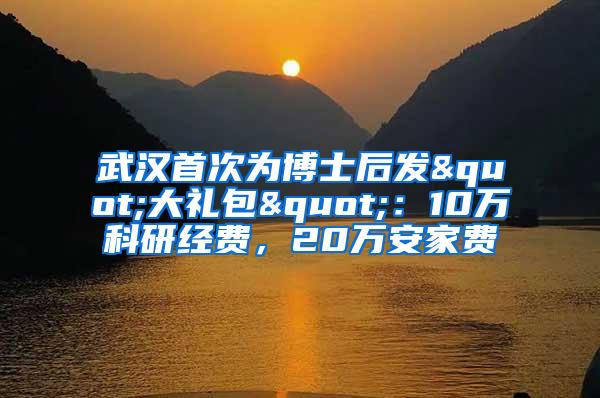 武汉首次为博士后发&quot;大礼包&quot;：10万科研经费，20万安家费